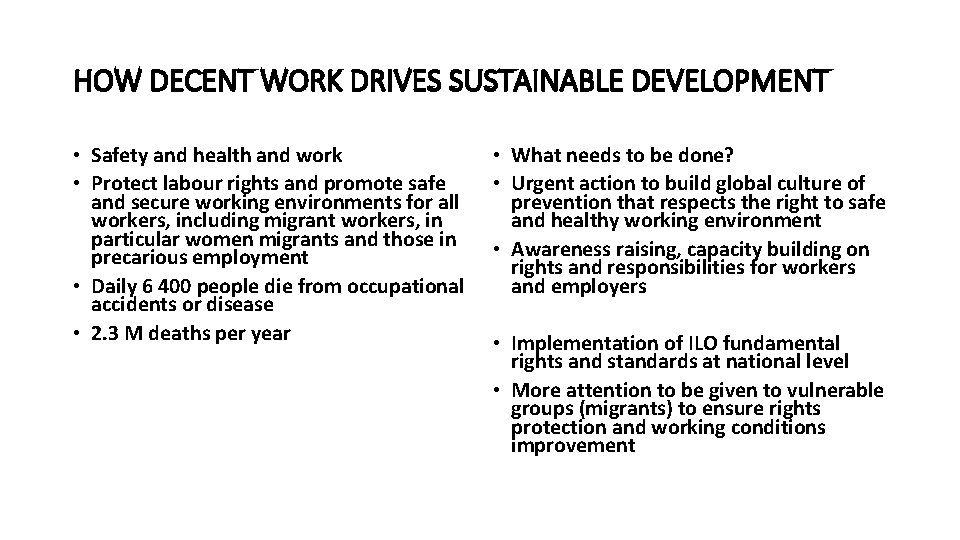 HOW DECENT WORK DRIVES SUSTAINABLE DEVELOPMENT

• Safety and health and work
• Protect labour rights and promote safe and secure working environments for all workers, including migrant workers, in particular women migrants and those in precarious employment
• Daily 6 400 people die from occupational accidents or disease
• 2.3 M deaths per year

• What needs to be done?
• Urgent action to build global culture of prevention that respects the right to safe and healthy working environment
• Awareness raising, capacity building on rights and responsibilities for workers and employers
• Implementation of ILO fundamental rights and standards at national level
• More attention to be given to vulnerable groups (migrants) to ensure rights protection and working conditions improvement